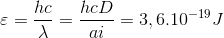 $\varepsilon = \frac{hc}{\lambda} = \frac{hcD}{ai} = 3,6.10^{-19}\,J$